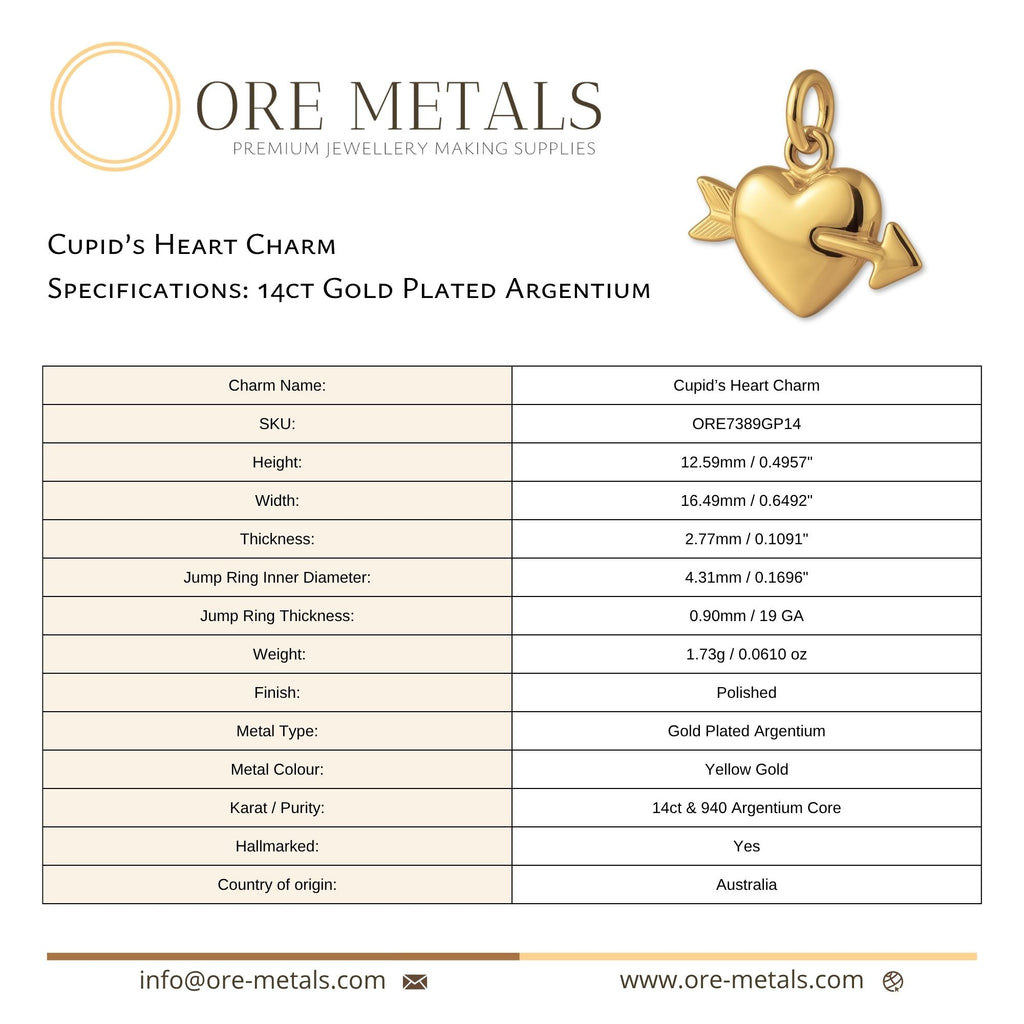 ORE METALS
PREMIUM JEWELLERY MAKING SUPPLIES

Cupid's Heart Charm
Specifications: 14ct Gold Plated Argentium

| Charm Name: | Cupid's Heart Charm |
|---|---|
| SKU: | ORE7389GP14 |
| Height: | 12.59mm / 0.4957" |
| Width: | 16.49mm / 0.6492" |
| Thickness: | 2.77mm / 0.1091" |
| Jump Ring Inner Diameter: | 4.31mm / 0.1696" |
| Jump Ring Thickness: | 0.90mm / 19 GA |
| Weight: | 1.73g / 0.0610 oz |
| Finish: | Polished |
| Metal Type: | Gold Plated Argentium |
| Metal Colour: | Yellow Gold |
| Karat / Purity: | 14ct & 940 Argentium Core |
| Hallmarked: | Yes |
| Country of origin: | Australia |

info@ore-metals.com
www.ore-metals.com